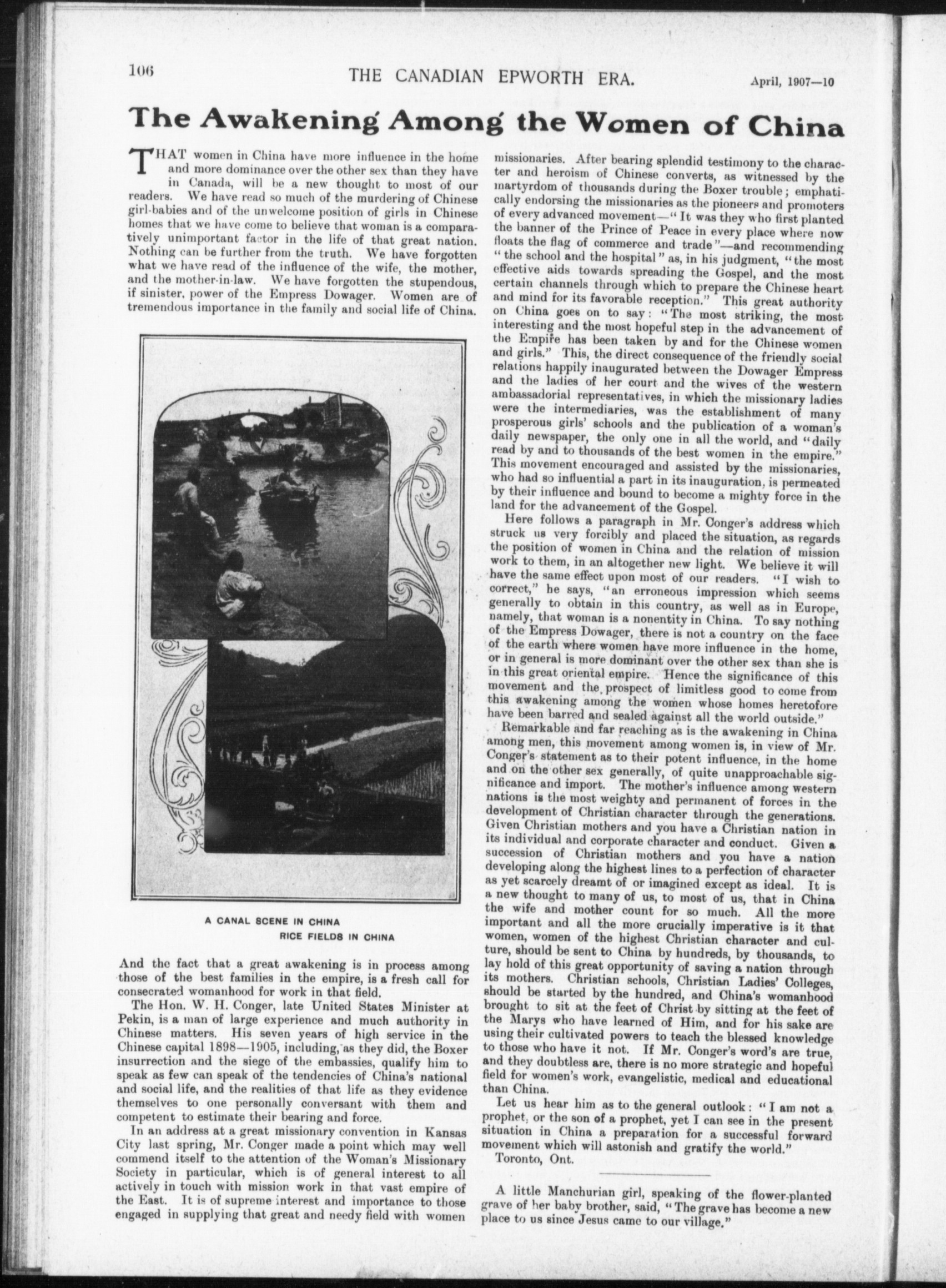 106 THE CANADIAN EPWORTH ERA. April, 1907—10

The Awakening Among the Women of China

THAT women in China have more influence in the home and more dominance over the other sex than they have in Canada, will be a new thought to most of our readers. We have read so much of the murdering of Chinese girl-babies and of the unwelcome position of girls in Chinese homes that we have come to believe that woman is a comparatively unimportant factor in the life of that great nation. Nothing can be further from the truth. We have forgotten what we have read of the influence of the wife, the mother, and the mother-in-law. We have forgotten the stupendous, if sinister, power of the Empress Dowager. Women are of tremendous importance in the family and social life of China.

A CANAL SCENE IN CHINA
RICE FIELDS IN CHINA

And the fact that a great awakening is in process among those of the best families in the empire, is a fresh call for consecrated womanhood for work in that field.

The Hon. W. H. Conger, late United States Minister at Pekin, is a man of large experience and much authority in Chinese matters. His seven years of high service in the Chinese capital 1898—1905, including, as they did, the Boxer insurrection and the siege of the embassies, qualify him to speak as few can speak of the tendencies of China's national and social life, and the realities of that life as they evidence themselves to one personally conversant with them and competent to estimate their bearing and force.

In an address at a great missionary convention in Kansas City last spring, Mr. Conger made a point which may well commend itself to the attention of the Woman's Missionary Society in particular, which is of general interest to all actively in touch with mission work in that vast empire of the East. It is of supreme interest and importance to those engaged in supplying that great and needy field with women missionaries. After bearing splendid testimony to the character and heroism of Chinese converts, as witnessed by the martyrdom of thousands during the Boxer trouble; emphatically endorsing the missionaries as the pioneers and promoters of every advanced movement—"It was they who first planted the banner of the Prince of Peace in every place where now floats the flag of commerce and trade"—and recommending "the school and the hospital" as, in his judgment, "the most effective aids towards spreading the Gospel, and the most certain channels through which to prepare the Chinese heart and mind for its favorable reception." This great authority on China goes on to say: "The most striking, the most interesting and the most hopeful step in the advancement of the Empire has been taken by and for the Chinese women and girls." This, the direct consequence of the friendly social relations happily inaugurated between the Dowager Empress and the ladies of her court and the wives of the western ambassadorial representatives, in which the missionary ladies were the intermediaries, was the establishment of many prosperous girls' schools and the publication of a woman's daily newspaper, the only one in all the world, and "daily read by and to thousands of the best women in the empire." This movement encouraged and assisted by the missionaries, who had so influential a part in its inauguration, is permeated by their influence and bound to become a mighty force in the land for the advancement of the Gospel.

Here follows a paragraph in Mr. Conger's address which struck us very forcibly and placed the situation, as regards the position of women in China and the relation of mission work to them, in an altogether new light. We believe it will have the same effect upon most of our readers. "I wish to correct," he says, "an erroneous impression which seems generally to obtain in this country, as well as in Europe, namely, that woman is a nonentity in China. To say nothing of the Empress Dowager, there is not a country on the face of the earth where women have more influence in the home, or in general is more dominant over the other sex than she is in this great oriental empire. Hence the significance of this movement and the prospect of limitless good to come from this awakening among the women whose homes heretofore have been barred and sealed against all the world outside."

Remarkable and far reaching as is the awakening in China among men, this movement among women is, in view of Mr. Conger's statement as to their potent influence, in the home and on the other sex generally, of quite unapproachable significance and import. The mother's influence among western nations is the most weighty and permanent of forces in the development of Christian character through the generations. Given Christian mothers and you have a Christian nation in its individual and corporate character and conduct. Given a succession of Christian mothers and you have a nation developing along the highest lines to a perfection of character as yet scarcely dreamt of or imagined except as ideal. It is a new thought to many of us, to most of us, that in China the wife and mother count for so much. All the more important and all the more crucially imperative is it that women, women of the highest Christian character and culture, should be sent to China by hundreds, by thousands, to lay hold of this great opportunity of saving a nation through its mothers. Christian schools, Christian Ladies' Colleges, should be started by the hundred, and China's womanhood brought to sit at the feet of Christ by sitting at the feet of the Marys who have learned of Him, and for his sake are using their cultivated powers to teach the blessed knowledge to those who have it not. If Mr. Conger's word's are true, and they doubtless are, there is no more strategic and hopeful field for women's work, evangelistic, medical and educational than China.

Let us hear him as to the general outlook: "I am not a prophet, or the son of a prophet, yet I can see in the present situation in China a preparation for a successful forward movement which will astonish and gratify the world."

Toronto, Ont.

A little Manchurian girl, speaking of the flower-planted grave of her baby brother, said, "The grave has become a new place to us since Jesus came to our village."